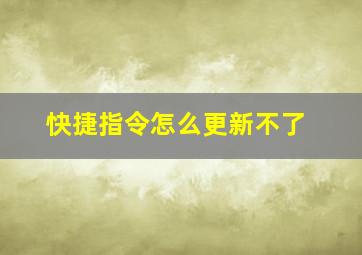 快捷指令怎么更新不了